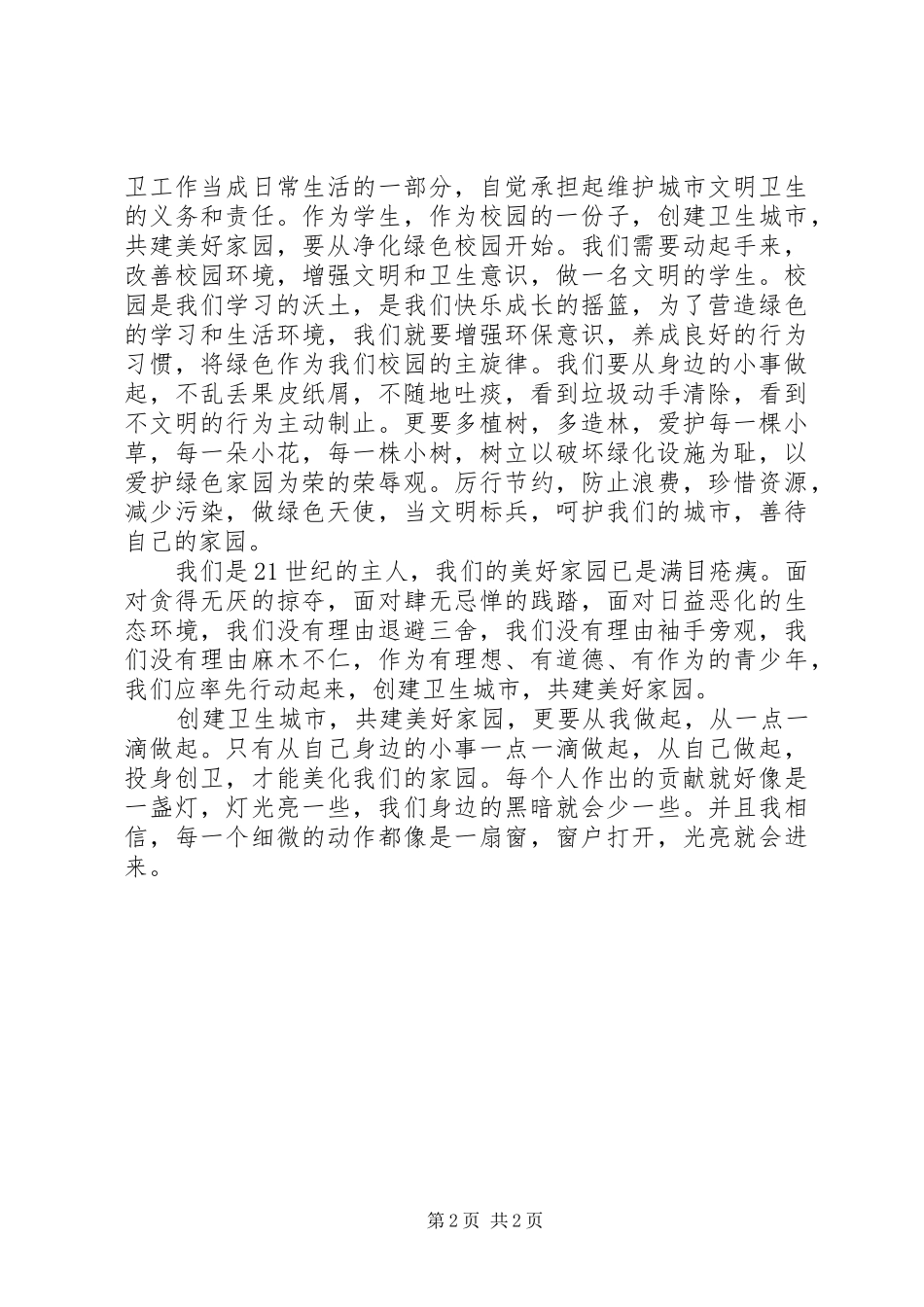 卫工作当成日常生活的一部分，自觉承担起维护城市文明卫生的义务和责任。作为学生，作为校园的一份子，创建卫生城市，共建美好家园，要从净化绿色校园开始。我们需要动起手来，改善校园环境，增强文明和卫生意识，做一名文明的学生。校园是我们学习的沃土，是我们快乐成长的摇篮，为了营造绿色的学习和生活环境，我们就要增强环保意识，养成良好的行为习惯，将绿色作为我们校园的主旋律。我们要从身边的小事做起，不乱丢果皮纸屑，不随地吐痰，看到垃圾动手清除，看到不文明的行为主动制止。更要多植树，多造林，爱护每一棵小草，每一朵小花，每一株小树，树立以破坏绿化设施为耻，以爱护绿色家园为荣的荣辱观。厉行节约，防止浪费，珍惜资源，减少污染，做绿色天使，当文明标兵，呵护我们的城市，善待自己的家园。

我们是21世纪的主人，我们的美好家园已是满目疮痍。面对贪得无厌的掠夺，面对肆无忌惮的践踏，面对日益恶化的生态环境，我们没有理由退避三舍，我们没有理由袖手旁观，我们没有理由麻木不仁，作为有理想、有道德、有作为的青少年，我们应率先行动起来，创建卫生城市，共建美好家园。

创建卫生城市，共建美好家园，更要从我做起，从一点一滴做起。只有从自己身边的小事一点一滴做起，从自己做起，投身创卫，才能美化我们的家园。每个人作出的贡献就好像是一盏灯，灯光亮一些，我们身边的黑暗就会少一些。并且我相信，每一个细微的动作都像是一扇窗，窗户打开，光亮就会进来。

第2页 共2页